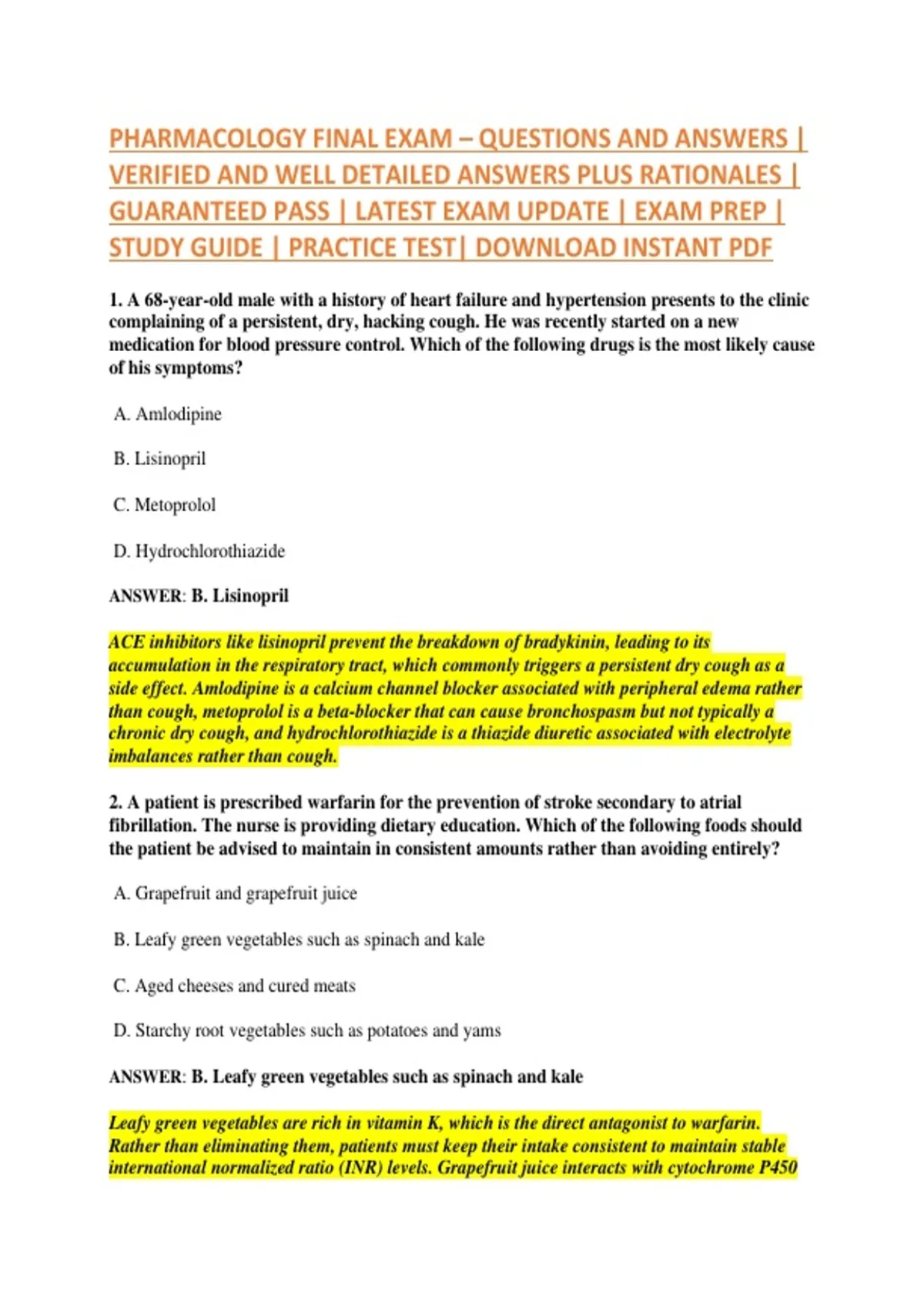 PHARMACOLOGY FINAL EXAM – QUESTIONS AND ANSWERS | VERIFIED AND WELL DETAILED ANSWERS PLUS RATIONALES | GUARANTEED PASS | LATEST EXAM UPDATE | EXAM PREP | STUDY GUIDE | PRACTICE TEST| DOWNLOAD INSTANT PDF

1. A 68-year-old male with a history of heart failure and hypertension presents to the clinic complaining of a persistent, dry, hacking cough. He was recently started on a new medication for blood pressure control. Which of the following drugs is the most likely cause of his symptoms?

A. Amlodipine

B. Lisinopril

C. Metoprolol

D. Hydrochlorothiazide

ANSWER: B. Lisinopril

ACE inhibitors like lisinopril prevent the breakdown of bradykinin, leading to its accumulation in the respiratory tract, which commonly triggers a persistent dry cough as a side effect. Amlodipine is a calcium channel blocker associated with peripheral edema rather than cough, metoprolol is a beta-blocker that can cause bronchospasm but not typically a chronic dry cough, and hydrochlorothiazide is a thiazide diuretic associated with electrolyte imbalances rather than cough.

2. A patient is prescribed warfarin for the prevention of stroke secondary to atrial fibrillation. The nurse is providing dietary education. Which of the following foods should the patient be advised to maintain in consistent amounts rather than avoiding entirely?

A. Grapefruit and grapefruit juice

B. Leafy green vegetables such as spinach and kale

C. Aged cheeses and cured meats

D. Starchy root vegetables such as potatoes and yams

ANSWER: B. Leafy green vegetables such as spinach and kale

Leafy green vegetables are rich in vitamin K, which is the direct antagonist to warfarin. Rather than eliminating them, patients must keep their intake consistent to maintain stable international normalized ratio (INR) levels. Grapefruit juice interacts with cytochrome P450